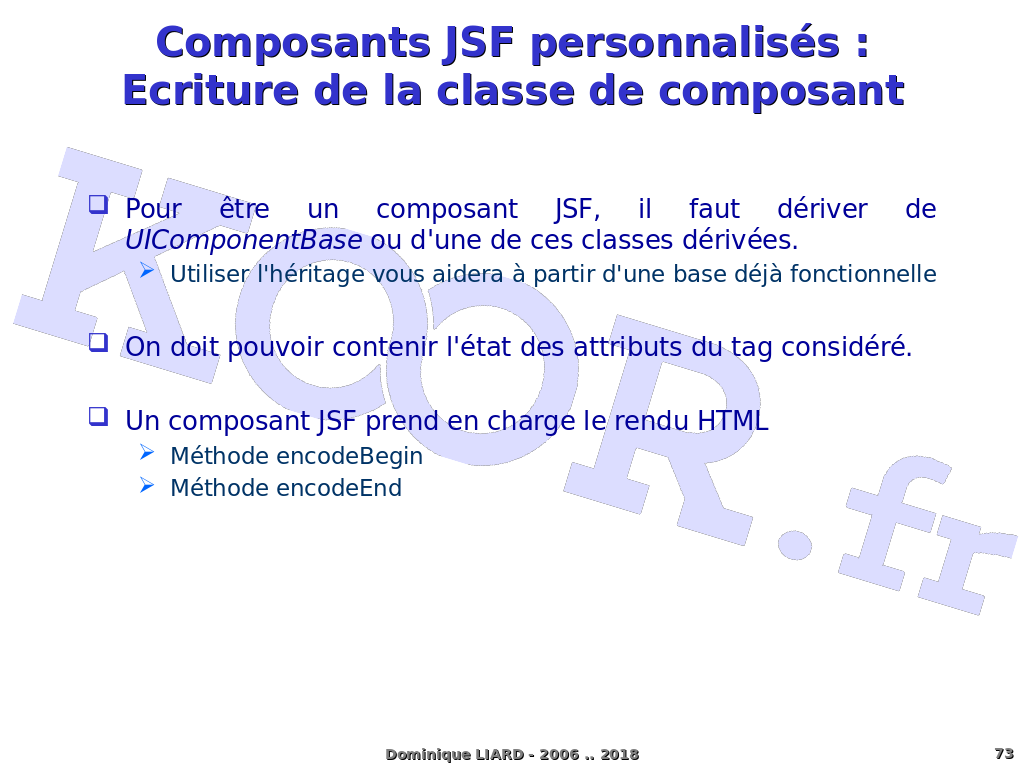 Composants JSF personnalisés :
Ecriture de la classe de composant

☐ Pour être un composant JSF, il faut dériver de UIComponentBase ou d'une de ces classes dérivées.
➢ Utiliser l'héritage vous aidera à partir d'une base déjà fonctionnelle

☐ On doit pouvoir contenir l'état des attributs du tag considéré.

☐ Un composant JSF prend en charge le rendu HTML
➢ Méthode encodeBegin
➢ Méthode encodeEnd

Dominique LIARD - 2006 .. 2018

73

KooR.fr